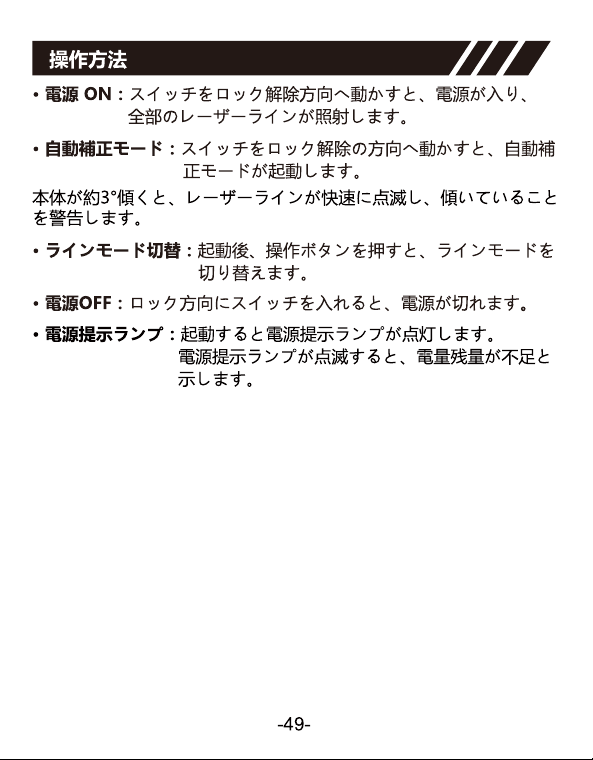 操作方法

• 電源 ON：スイッチをロック解除方向へ動かすと、電源が入り、全部のレーザーラインが照射します。

• 自動補正モード：スイッチをロック解除の方向へ動かすと、自動補正モードが起動します。

本体が約3°傾くと、レーザーラインが快速に点滅し、傾いていることを警告します。

• ラインモード切替：起動後、操作ボタンを押すと、ラインモードを切り替えます。

• 電源OFF：ロック方向にスイッチを入れると、電源が切れます。

• 電源提示ランプ：起動すると電源提示ランプが点灯します。電源提示ランプが点滅すると、電量残量が不足と示します。

-49-